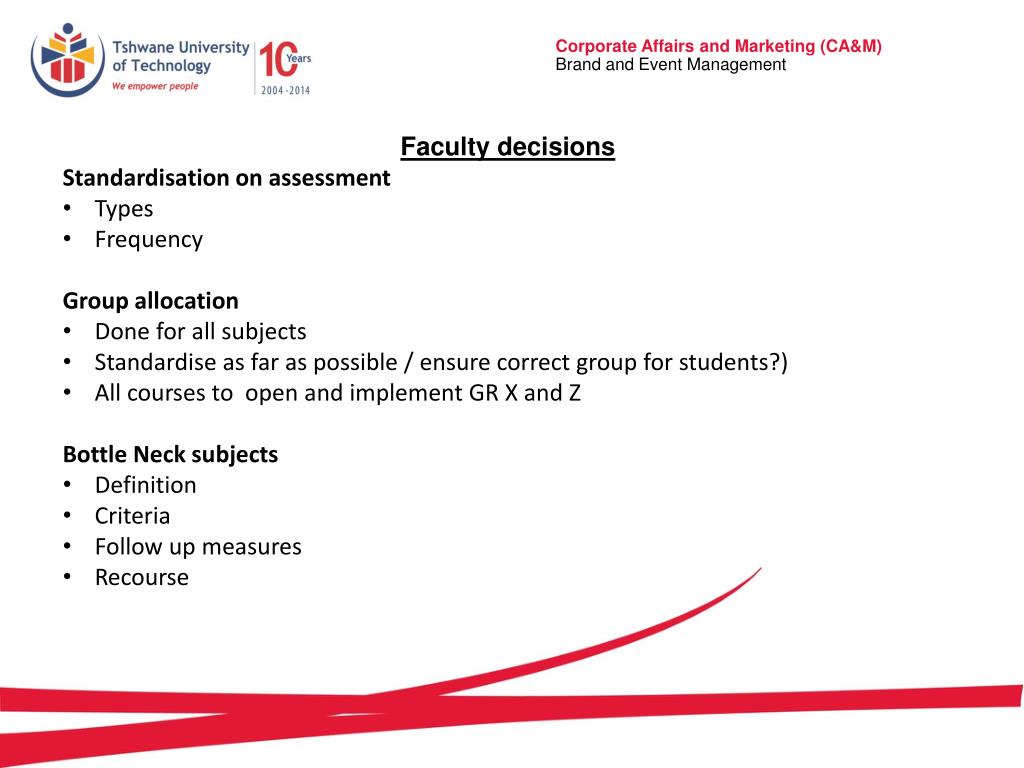 Tshwane University of Technology
We empower people
10 Years
2004-2014

Corporate Affairs and Marketing (CA&M)
Brand and Event Management

Faculty decisions

Standardisation on assessment
• Types
• Frequency

Group allocation
• Done for all subjects
• Standardise as far as possible / ensure correct group for students?)
• All courses to open and implement GR X and Z

Bottle Neck subjects
• Definition
• Criteria
• Follow up measures
• Recourse